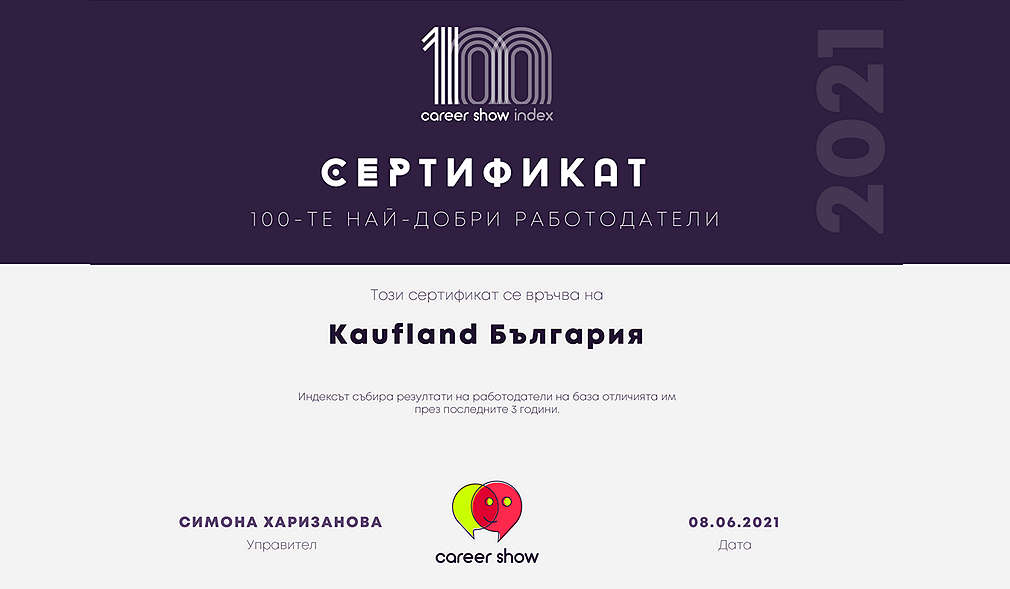 100
career show index

2021

СЕРТИФИКАТ
100-ТЕ НАЙ-ДОБРИ РАБОТОДАТЕЛИ

Този сертификат се връчва на

Kaufland България

Индексът събира резултати на работодатели на база отличията им през последните 3 години.

СИМОНА ХАРИЗАНОВА
Управител

career show

08.06.2021
Дата